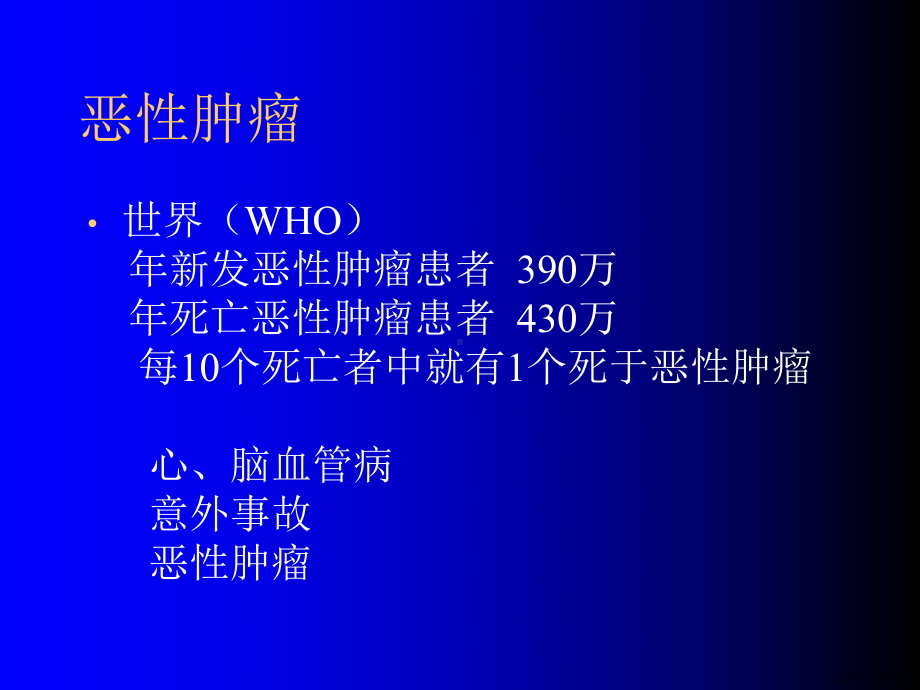 恶性肿瘤

• 世界（WHO）
年新发恶性肿瘤患者 390万
年死亡恶性肿瘤患者 430万
每10个死亡者中就有1个死于恶性肿瘤

心、脑血管病
意外事故
恶性肿瘤